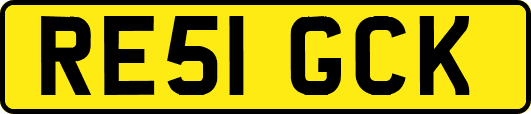 RE51 GCK